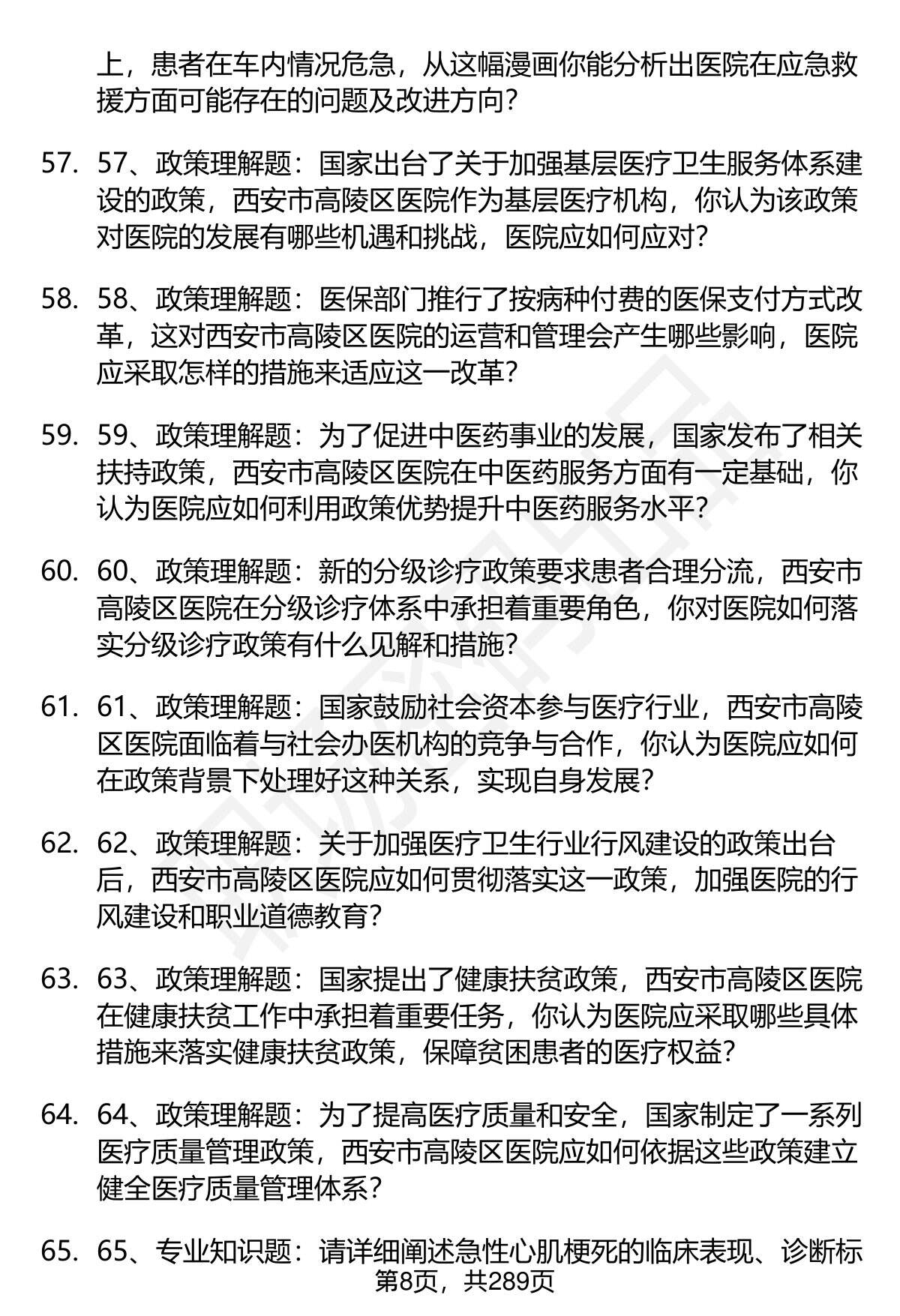 上，患者在车内情况危急，从这幅漫画你能分析出医院在应急救援方面可能存在的问题及改进方向？

57. 57、政策理解题：国家出台了关于加强基层医疗卫生服务体系建设的政策，西安市高陵区医院作为基层医疗机构，你认为该政策对医院的发展有哪些机遇和挑战，医院应如何应对？

58. 58、政策理解题：医保部门推行了按病种付费的医保支付方式改革，这对西安市高陵区医院的运营和管理会产生哪些影响，医院应采取怎样的措施来适应这一改革？

59. 59、政策理解题：为了促进中医药事业的发展，国家发布了相关扶持政策，西安市高陵区医院在中医药服务方面有一定基础，你认为医院应如何利用政策优势提升中医药服务水平？

60. 60、政策理解题：新的分级诊疗政策要求患者合理分流，西安市高陵区医院在分级诊疗体系中承担着重要角色，你对医院如何落实分级诊疗政策有什么见解和措施？

61. 61、政策理解题：国家鼓励社会资本参与医疗行业，西安市高陵区医院面临着与社会办医机构的竞争与合作，你认为医院应如何在政策背景下处理好这种关系，实现自身发展？

62. 62、政策理解题：关于加强医疗卫生行业行风建设的政策出台后，西安市高陵区医院应如何贯彻落实这一政策，加强医院的行风建设和职业道德教育？

63. 63、政策理解题：国家提出了健康扶贫政策，西安市高陵区医院在健康扶贫工作中承担着重要任务，你认为医院应采取哪些具体措施来落实健康扶贫政策，保障贫困患者的医疗权益？

64. 64、政策理解题：为了提高医疗质量和安全，国家制定了一系列医疗质量管理政策，西安市高陵区医院应如何依据这些政策建立健全医疗质量管理体系？

65. 65、专业知识题：请详细阐述急性心肌梗死的临床表现、诊断标

第8页，共289页